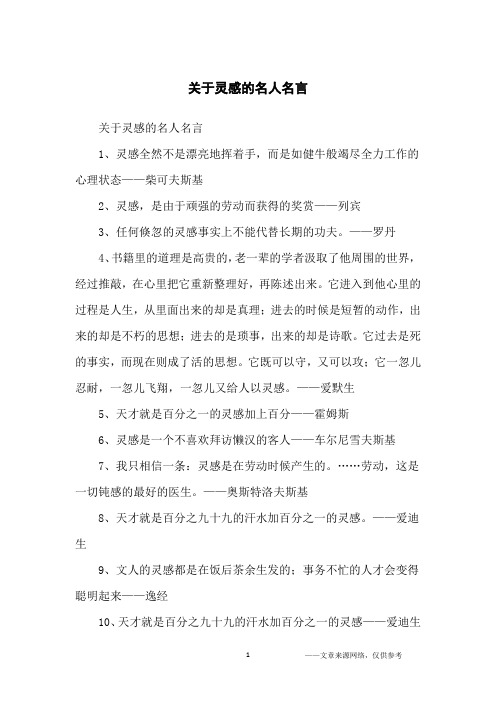 关于灵感的名人名言

关于灵感的名人名言

1、灵感全然不是漂亮地挥着手，而是如健牛般竭尽全力工作的心理状态——柴可夫斯基

2、灵感，是由于顽强的劳动而获得的奖赏——列宾

3、任何倏忽的灵感事实上不能代替长期的功夫。——罗丹

4、书籍里的道理是高贵的，老一辈的学者汲取了他周围的世界，经过推敲，在心里把它重新整理好，再陈述出来。它进入到他心里的过程是人生，从里面出来的却是真理；进去的时候是短暂的动作，出来的却是不朽的思想；进去的是琐事，出来的却是诗歌。它过去是死的事实，而现在则成了活的思想。它既可以守，又可以攻；它一忽儿忍耐，一忽儿飞翔，一忽儿又给人以灵感。——爱默生

5、天才就是百分之一的灵感加上百分——霍姆斯

6、灵感是一个不喜欢拜访懒汉的客人——车尔尼雪夫斯基

7、我只相信一条：灵感是在劳动时候产生的。……劳动，这是一切钝感的最好的医生。——奥斯特洛夫斯基

8、天才就是百分之九十九的汗水加百分之一的灵感。——爱迪生

9、文人的灵感都是在饭后茶余生发的；事务不忙的人才会变得聪明起来——逸经

10、天才就是百分之九十九的汗水加百分之一的灵感——爱迪生

1

——文章来源网络，仅供参考